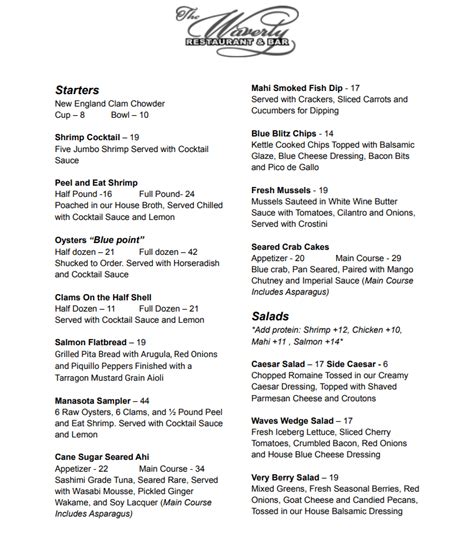 The Waverly
RESTAURANT & BAR

Starters
New England Clam Chowder
Cup – 8 Bowl – 10

Shrimp Cocktail – 19
Five Jumbo Shrimp Served with Cocktail Sauce

Peel and Eat Shrimp
Half Pound -16 Full Pound- 24
Poached in our House Broth, Served Chilled with Cocktail Sauce and Lemon

Oysters "Blue point"
Half dozen – 21 Full dozen – 42
Shucked to Order. Served with Horseradish and Cocktail Sauce

Clams On the Half Shell
Half Dozen – 11 Full Dozen – 21
Served with Cocktail Sauce and Lemon

Salmon Flatbread – 19
Grilled Pita Bread with Arugula, Red Onions and Piquillo Peppers Finished with a Tarragon Mustard Grain Aioli

Manasota Sampler – 44
6 Raw Oysters, 6 Clams, and ½ Pound Peel and Eat Shrimp. Served with Cocktail Sauce and Lemon

Cane Sugar Seared Ahi
Appetizer - 22 Main Course - 34
Sashimi Grade Tuna, Seared Rare, Served with Wasabi Mousse, Pickled Ginger Wakame, and Soy Lacquer (Main Course Includes Asparagus)

Mahi Smoked Fish Dip - 17
Served with Crackers, Sliced Carrots and Cucumbers for Dipping

Blue Blitz Chips - 14
Kettle Cooked Chips Topped with Balsamic Glaze, Blue Cheese Dressing, Bacon Bits and Pico de Gallo

Fresh Mussels - 19
Mussels Sauteed in White Wine Butter Sauce with Tomatoes, Cilantro and Onions, Served with Crostini

Seared Crab Cakes
Appetizer - 20 Main Course - 29
Blue crab, Pan Seared, Paired with Mango Chutney and Imperial Sauce (Main Course Includes Asparagus)

Salads
*Add protein: Shrimp +12, Chicken +10, Mahi +11 , Salmon +14*

Caesar Salad – 17 Side Caesar - 6
Chopped Romaine Tossed in our Creamy Caesar Dressing, Topped with Shaved Parmesan Cheese and Croutons

Waves Wedge Salad – 17
Fresh Iceberg Lettuce, Sliced Cherry Tomatoes, Crumbled Bacon, Red Onions and House Blue Cheese Dressing

Very Berry Salad – 19
Mixed Greens, Fresh Seasonal Berries, Red Onions, Goat Cheese and Candied Pecans, Tossed in our House Balsamic Dressing